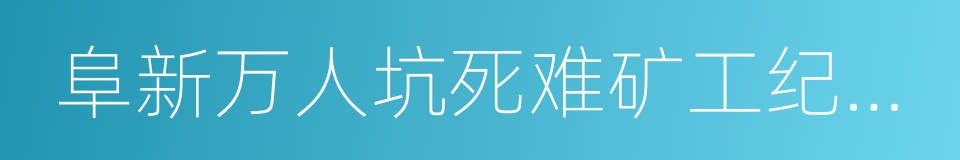 阜新万人坑死难矿工纪...